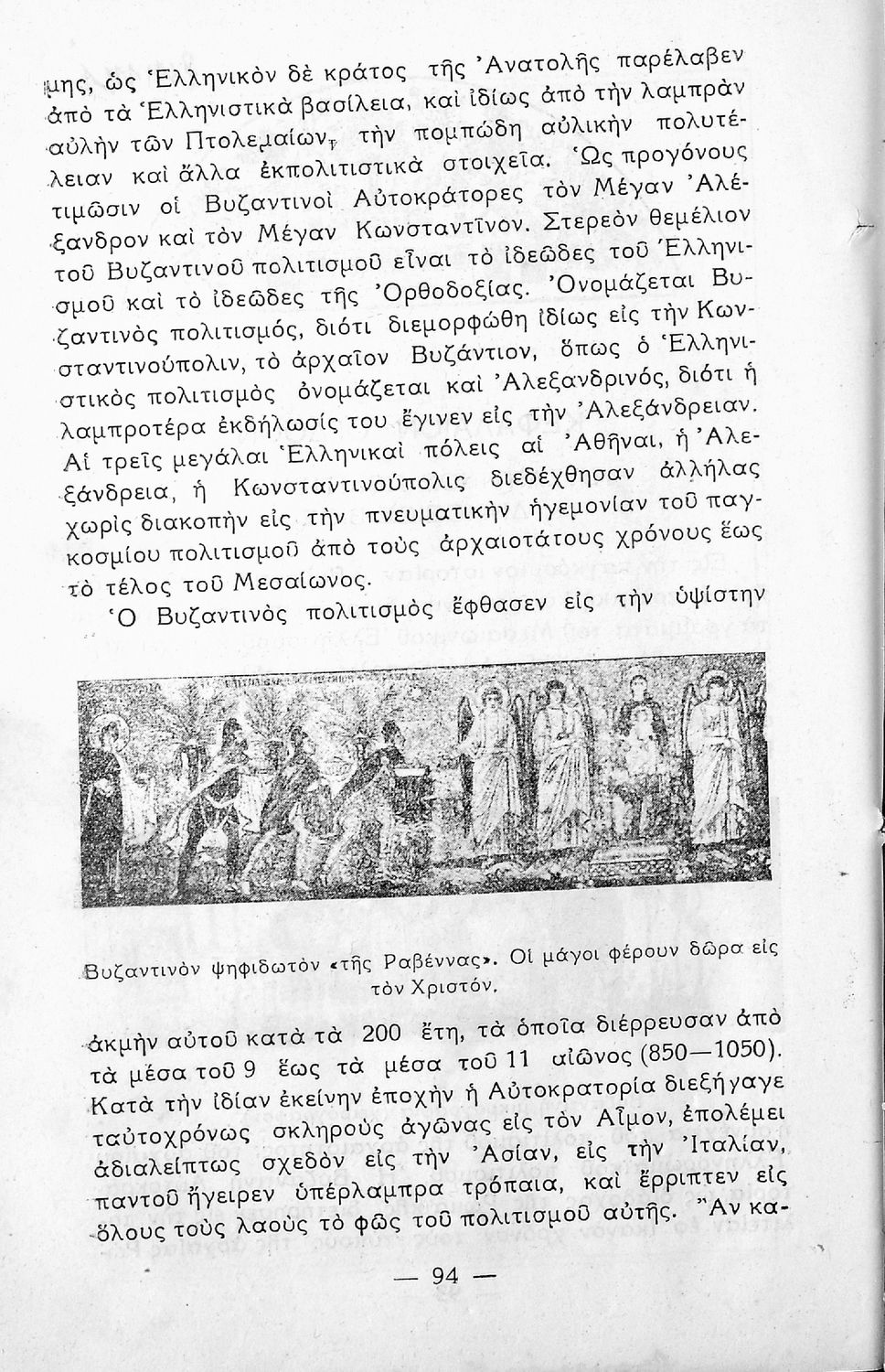 μης, ὡς Ἑλληνικὸν δὲ κράτος τῆς Ἀνατολῆς παρέλαβεν ἀπὸ τὰ Ἑλληνιστικὰ βασίλεια, καὶ ἰδίως ἀπὸ τὴν λαμπρὰν αὐλὴν τῶν Πτολεμαίων, τὴν πομπώδη αὐλικὴν πολυτέλειαν καὶ ἄλλα ἐκπολιτιστικὰ στοιχεῖα. Ὡς προγόνους τιμῶσιν οἱ Βυζαντινοὶ Αὐτοκράτορες τὸν Μέγαν Ἀλέξανδρον καὶ τὸν Μέγαν Κωνσταντῖνον. Στερεὸν θεμέλιον τοῦ Βυζαντινοῦ πολιτισμοῦ εἶναι τὸ ἰδεῶδες τοῦ Ἑλληνισμοῦ καὶ τὸ ἰδεῶδες τῆς Ὀρθοδοξίας. Ὀνομάζεται Βυζαντινὸς πολιτισμός, διότι διεμορφώθη ἰδίως εἰς τὴν Κωνσταντινούπολιν, τὸ ἀρχαῖον Βυζάντιον, ὅπως ὁ Ἑλληνιστικὸς πολιτισμὸς ὀνομάζεται καὶ Ἀλεξανδρινός, διότι ἡ λαμπροτέρα ἐκδήλωσίς του ἔγινεν εἰς τὴν Ἀλεξάνδρειαν. Αἱ τρεῖς μεγάλαι Ἑλληνικαὶ πόλεις αἱ Ἀθῆναι, ἡ Ἀλεξάνδρεια, ἡ Κωνσταντινούπολις διεδέχθησαν ἀλλήλας χωρὶς διακοπὴν εἰς τὴν πνευματικὴν ἡγεμονίαν τοῦ παγκοσμίου πολιτισμοῦ ἀπὸ τοὺς ἀρχαιοτάτους χρόνους ἕως τὸ τέλος τοῦ Μεσαίωνος.

Ὁ Βυζαντινὸς πολιτισμὸς ἔφθασεν εἰς τὴν ὑψίστην

Βυζαντινὸν ψηφιδωτὸν «τῆς Ραβέννας». Οἱ μάγοι φέρουν δῶρα εἰς τὸν Χριστόν.

ἀκμὴν αὐτοῦ κατὰ τὰ 200 ἔτη, τὰ ὁποῖα διέρρευσαν ἀπὸ τὰ μέσα τοῦ 9 ἕως τὰ μέσα τοῦ 11 αἰῶνος (850—1050). Κατὰ τὴν ἰδίαν ἐκείνην ἐποχὴν ἡ Αὐτοκρατορία διεξήγαγε ταὐτοχρόνως σκληροὺς ἀγῶνας εἰς τὸν Αἷμον, ἐπολέμει ἀδιαλείπτως σχεδὸν εἰς τὴν Ἀσίαν, εἰς τὴν Ἰταλίαν, παντοῦ ἤγειρεν ὑπέρλαμπρα τρόπαια, καὶ ἔρριπτεν εἰς ὅλους τοὺς λαοὺς τὸ φῶς τοῦ πολιτισμοῦ αὐτῆς. Ἂν κα-

— 94 —